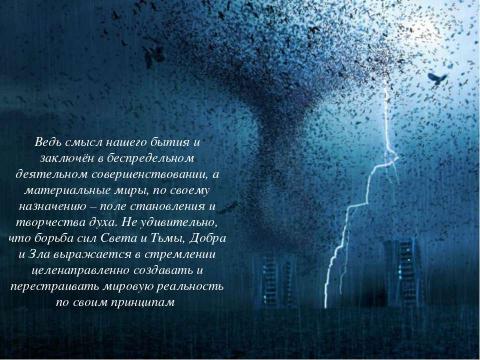 Ведь смысл нашего бытия и заключён в беспредельном деятельном совершенствовании, а материальные миры, по своему назначению – поле становления и творчества духа. Не удивительно, что борьба сил Света и Тьмы, Добра и Зла выражается в стремлении целенаправленно создавать и перестраивать мировую реальность по своим принципам